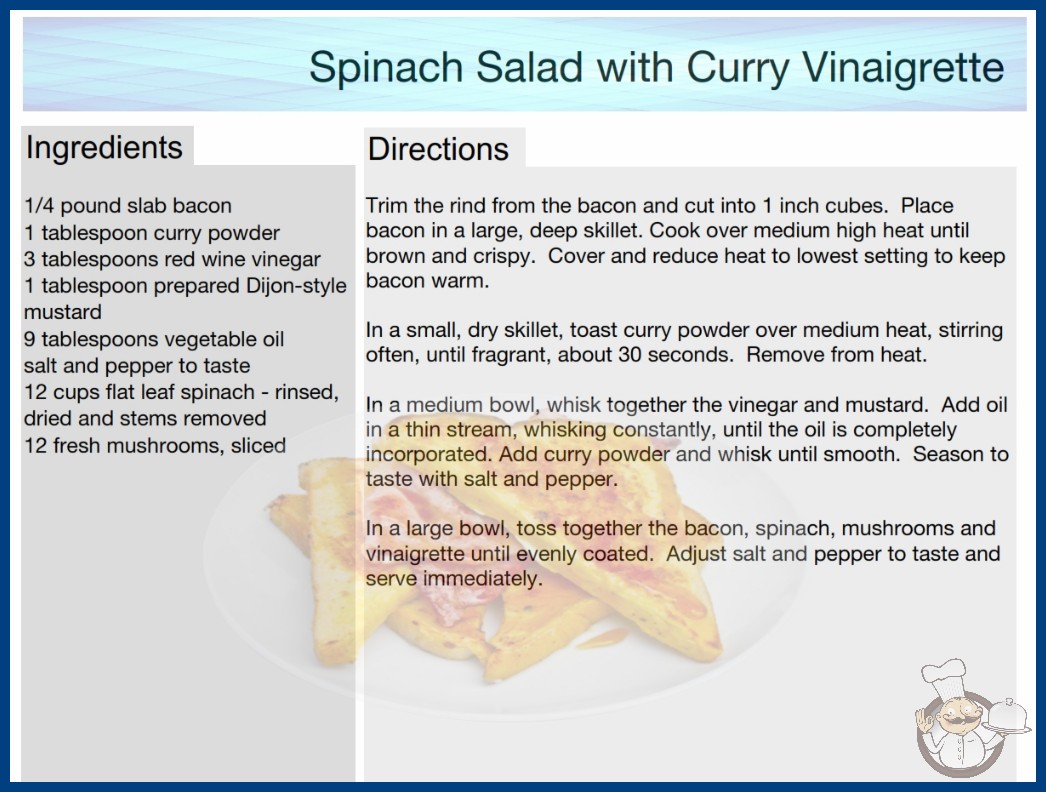 Spinach Salad with Curry Vinaigrette

Ingredients

1/4 pound slab bacon
1 tablespoon curry powder
3 tablespoons red wine vinegar
1 tablespoon prepared Dijon-style mustard
9 tablespoons vegetable oil
salt and pepper to taste
12 cups flat leaf spinach - rinsed, dried and stems removed
12 fresh mushrooms, sliced

Directions

Trim the rind from the bacon and cut into 1 inch cubes. Place bacon in a large, deep skillet. Cook over medium high heat until brown and crispy. Cover and reduce heat to lowest setting to keep bacon warm.

In a small, dry skillet, toast curry powder over medium heat, stirring often, until fragrant, about 30 seconds. Remove from heat.

In a medium bowl, whisk together the vinegar and mustard. Add oil in a thin stream, whisking constantly, until the oil is completely incorporated. Add curry powder and whisk until smooth. Season to taste with salt and pepper.

In a large bowl, toss together the bacon, spinach, mushrooms and vinaigrette until evenly coated. Adjust salt and pepper to taste and serve immediately.